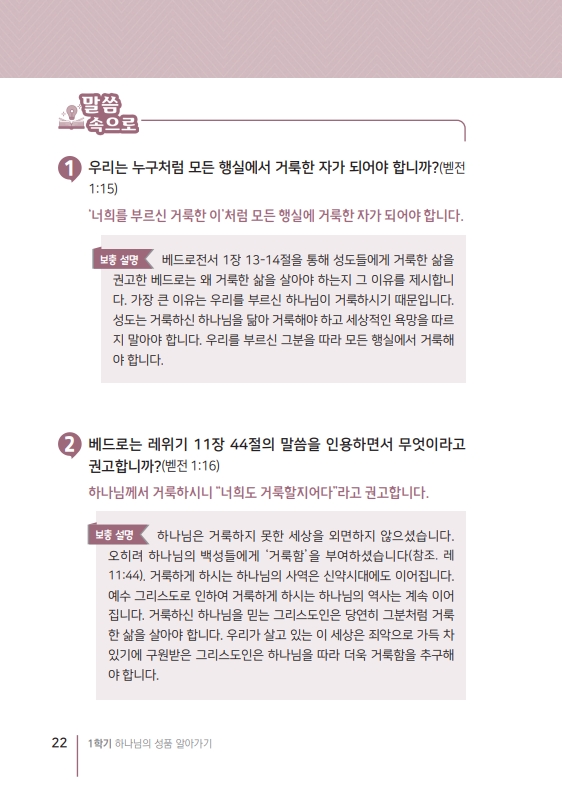 말씀 속으로

1 우리는 누구처럼 모든 행실에서 거룩한 자가 되어야 합니까?(벧전 1:15)

'너희를 부르신 거룩한 이'처럼 모든 행실에 거룩한 자가 되어야 합니다.

보충 설명 베드로전서 1장 13-14절을 통해 성도들에게 거룩한 삶을 권고한 베드로는 왜 거룩한 삶을 살아야 하는지 그 이유를 제시합니다. 가장 큰 이유는 우리를 부르신 하나님이 거룩하시기 때문입니다. 성도는 거룩하신 하나님을 닮아 거룩해야 하고 세상적인 욕망을 따르지 말아야 합니다. 우리를 부르신 그분을 따라 모든 행실에서 거룩해야 합니다.

2 베드로는 레위기 11장 44절의 말씀을 인용하면서 무엇이라고 권고합니까?(벧전 1:16)

하나님께서 거룩하시니 "너희도 거룩할지어다"라고 권고합니다.

보충 설명 하나님은 거룩하지 못한 세상을 외면하지 않으셨습니다. 오히려 하나님의 백성들에게 '거룩함'을 부여하셨습니다(참조. 레 11:44). 거룩하게 하시는 하나님의 사역은 신약시대에도 이어집니다. 예수 그리스도로 인하여 거룩하게 하시는 하나님의 역사는 계속 이어집니다. 거룩하신 하나님을 믿는 그리스도인은 당연히 그분처럼 거룩한 삶을 살아야 합니다. 우리가 살고 있는 이 세상은 죄악으로 가득 차 있기에 구원받은 그리스도인은 하나님을 따라 더욱 거룩함을 추구해야 합니다.

22 1학기 하나님의 성품 알아가기